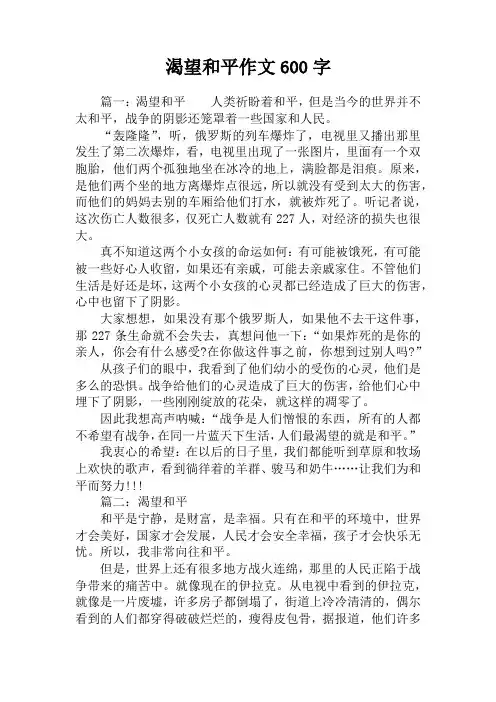 渴望和平作文600字

篇一：渴望和平　　人类祈盼着和平，但是当今的世界并不太和平，战争的阴影还笼罩着一些国家和人民。

“轰隆隆”，听，俄罗斯的列车爆炸了，电视里又播出那里发生了第二次爆炸，看，电视里出现了一张图片，里面有一个双胞胎，他们两个孤独地坐在冰冷的地上，满脸都是泪痕。原来，是他们两个坐的地方离爆炸点很远，所以就没有受到太大的伤害，而他们的妈妈去别的车厢给他们打水，就被炸死了。听记者说，这次伤亡人数很多，仅死亡人数就有227人，对经济的损失也很大。

真不知道这两个小女孩的命运如何：有可能被饿死，有可能被一些好心人收留，如果还有亲戚，可能去亲戚家住。不管他们生活是好还是坏，这两个小女孩的心灵都已经造成了巨大的伤害，心中也留下了阴影。

大家想想，如果没有那个俄罗斯人，如果他不去干这件事，那227条生命就不会失去，真想问他一下：“如果炸死的是你的亲人，你会有什么感受?在你做这件事之前，你想到过别人吗?”

从孩子们的眼中，我看到了他们幼小的受伤的心灵，他们是多么的恐惧。战争给他们的心灵造成了巨大的伤害，给他们心中埋下了阴影，一些刚刚绽放的花朵，就这样的凋零了。

因此我想高声呐喊：“战争是人们憎恨的东西，所有的人都不希望有战争，在同一片蓝天下生活，人们最渴望的就是和平。”

我衷心的希望：在以后的日子里，我们都能听到草原和牧场上欢快的歌声，看到徜徉着的羊群、骏马和奶牛……让我们为和平而努力!!!

篇二：渴望和平

和平是宁静，是财富，是幸福。只有在和平的环境中，世界才会美好，国家才会发展，人民才会安全幸福，孩子才会快乐无忧。所以，我非常向往和平。

但是，世界上还有很多地方战火连绵，那里的人民正陷于战争带来的痛苦中。就像现在的伊拉克。从电视中看到的伊拉克，就像是一片废墟，许多房子都倒塌了，街道上冷冷清清的，偶尔看到的人们都穿得破破烂烂的，瘦得皮包骨，据报道，他们许多